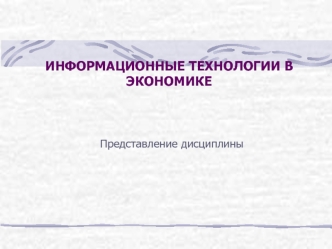 ИНФОРМАЦИОННЫЕ ТЕХНОЛОГИИ В ЭКОНОМИКЕ

Представление дисциплины